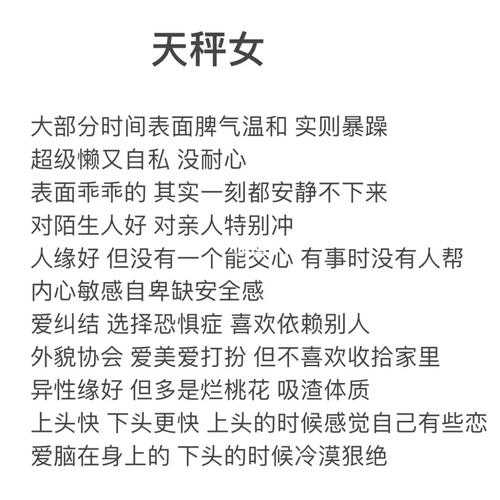 天秤女

大部分时间表面脾气温和 实则暴躁
超级懒又自私 没耐心
表面乖乖的 其实一刻都安静不下来
对陌生人好 对亲人特别冲
人缘好 但没有一个能交心 有事时没有人帮
内心敏感自卑缺安全感
爱纠结 选择恐惧症 喜欢依赖别人
外貌协会 爱美爱打扮 但不喜欢收拾家里
异性缘好 但多是烂桃花 吸渣体质
上头快 下头更快 上头的时候感觉自己有些恋爱脑在身上的 下头的时候冷漠狠绝